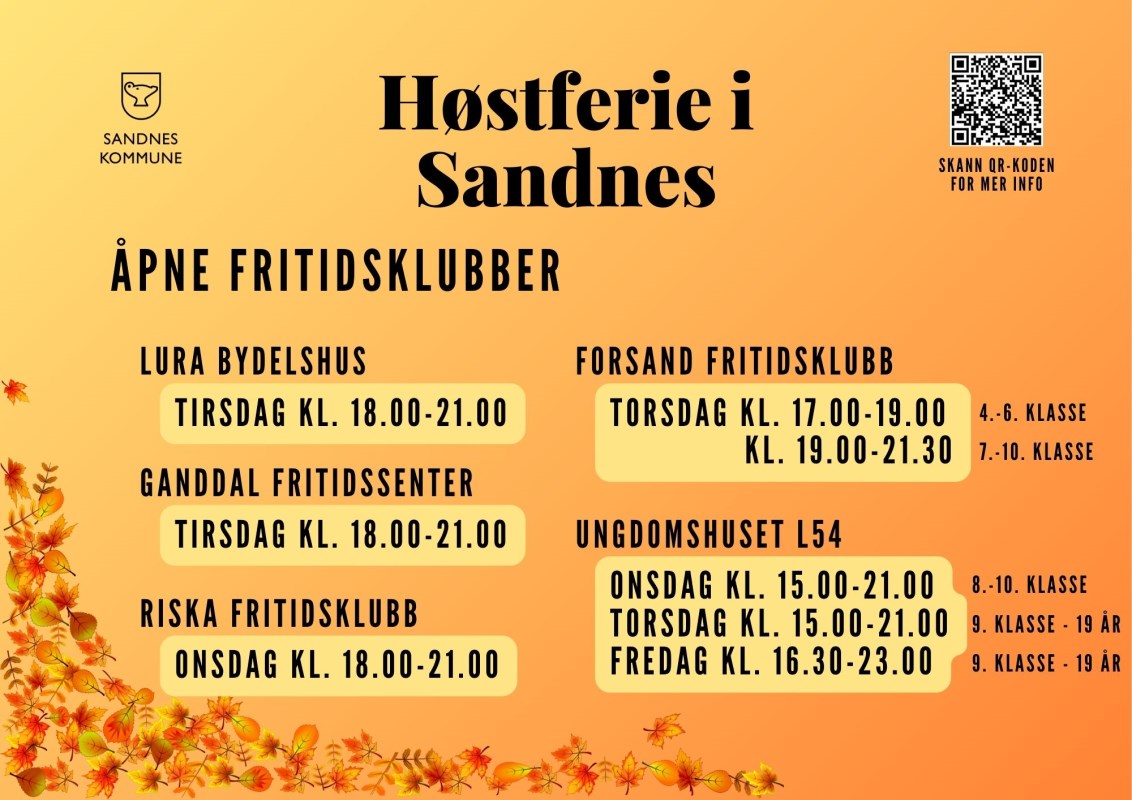 SANDNES
KOMMUNE

Høstferie i Sandnes

SKANN QR-KODEN
FOR MER INFO

ÅPNE FRITIDSKLUBBER

LURA BYDELSHUS
TIRSDAG KL. 18.00-21.00

GANDDAL FRITIDSSENTER
TIRSDAG KL. 18.00-21.00

RISKA FRITIDSKLUBB
ONSDAG KL. 18.00-21.00

FORSAND FRITIDSKLUBB
TORSDAG KL. 17.00-19.00 4.-6. KLASSE
KL. 19.00-21.30 7.-10. KLASSE

UNGDOMSHUSET L54
ONSDAG KL. 15.00-21.00 8.-10. KLASSE
TORSDAG KL. 15.00-21.00 9. KLASSE - 19 ÅR
FREDAG KL. 16.30-23.00 9. KLASSE - 19 ÅR